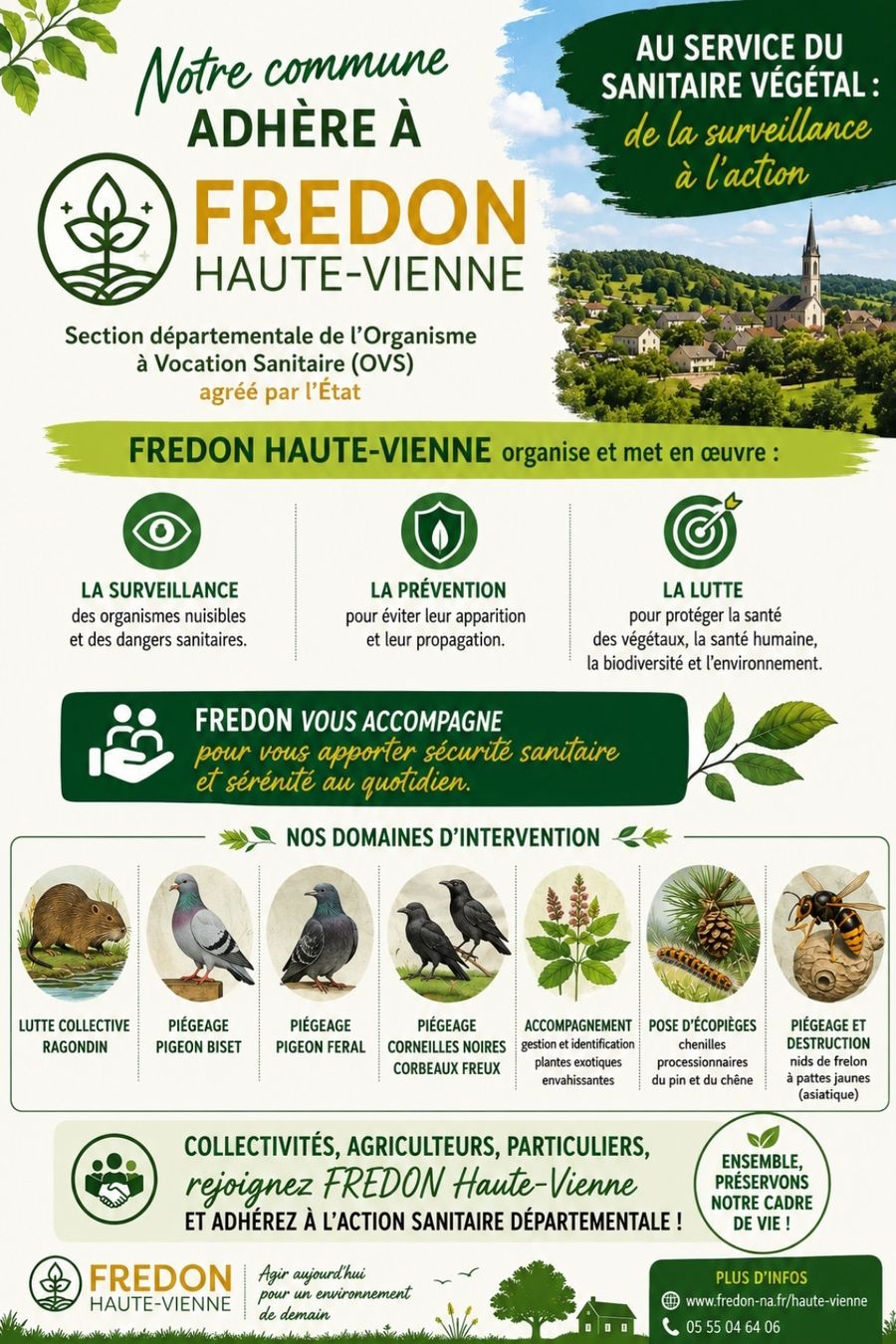 Notre commune
ADHÈRE À
FREDON
HAUTE-VIENNE

Section départementale de l'Organisme à Vocation Sanitaire (OVS) agréé par l'État

AU SERVICE DU SANITAIRE VÉGÉTAL :
de la surveillance à l'action

FREDON HAUTE-VIENNE organise et met en œuvre :

LA SURVEILLANCE
des organismes nuisibles et des dangers sanitaires.

LA PRÉVENTION
pour éviter leur apparition et leur propagation.

LA LUTTE
pour protéger la santé des végétaux, la santé humaine, la biodiversité et l'environnement.

FREDON VOUS ACCOMPAGNE
pour vous apporter sécurité sanitaire et sérénité au quotidien.

NOS DOMAINES D'INTERVENTION

LUTTE COLLECTIVE RAGONDIN

PIÉGEAGE PIGEON BISET

PIÉGEAGE PIGEON FERAL

PIÉGEAGE CORNEILLES NOIRES CORBEAUX FREUX

ACCOMPAGNEMENT
gestion et identification plantes exotiques envahissantes

POSE D'ÉCOPIÈGES
chenilles processionnaires du pin et du chêne

PIÉGEAGE ET DESTRUCTION
nids de frelon à pattes jaunes (asiatique)

COLLECTIVITÉS, AGRICULTEURS, PARTICULIERS,
rejoignez FREDON Haute-Vienne
ET ADHÉREZ À L'ACTION SANITAIRE DÉPARTEMENTALE !

ENSEMBLE, PRÉSERVONS NOTRE CADRE DE VIE !

FREDON
HAUTE-VIENNE

Agir aujourd'hui pour un environnement de demain

PLUS D'INFOS
www.fredon-na.fr/haute-vienne
05 55 04 64 06